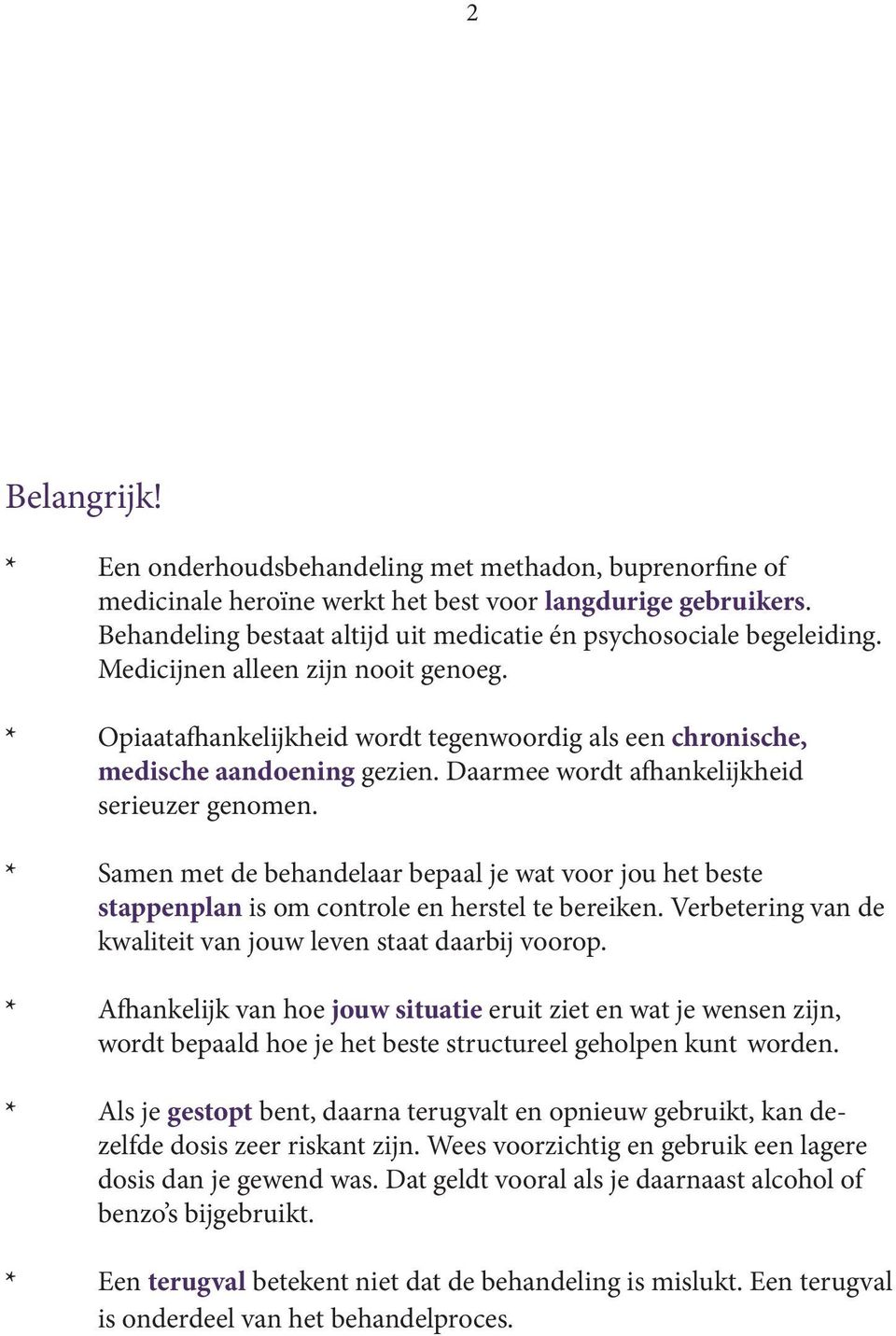 2

Belangrijk!

* Een onderhoudsbehandeling met methadon, buprenorfine of medicinale heroïne werkt het best voor langdurige gebruikers. Behandeling bestaat altijd uit medicatie én psychosociale begeleiding. Medicijnen alleen zijn nooit genoeg.

* Opiaatafhankelijkheid wordt tegenwoordig als een chronische, medische aandoening gezien. Daarmee wordt afhankelijkheid serieuzer genomen.

* Samen met de behandelaar bepaal je wat voor jou het beste stappenplan is om controle en herstel te bereiken. Verbetering van de kwaliteit van jouw leven staat daarbij voorop.

* Afhankelijk van hoe jouw situatie eruit ziet en wat je wensen zijn, wordt bepaald hoe je het beste structureel geholpen kunt worden.

* Als je gestopt bent, daarna terugvalt en opnieuw gebruikt, kan dezelfde dosis zeer riskant zijn. Wees voorzichtig en gebruik een lagere dosis dan je gewend was. Dat geldt vooral als je daarnaast alcohol of benzo's bijgebruikt.

* Een terugval betekent niet dat de behandeling is mislukt. Een terugval is onderdeel van het behandelproces.